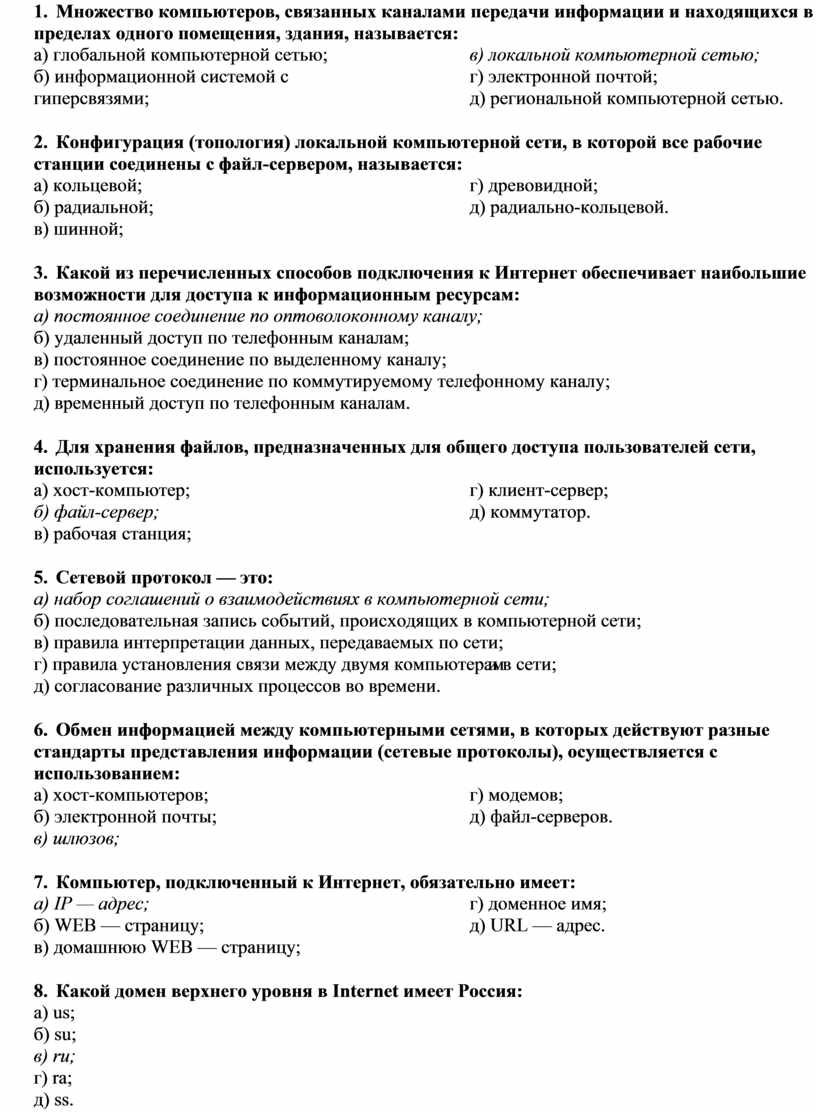 1. Множество компьютеров, связанных каналами передачи информации и находящихся в пределах одного помещения, здания, называется:
а) глобальной компьютерной сетью;
б) информационной системой с гиперсвязями;
в) локальной компьютерной сетью;
г) электронной почтой;
д) региональной компьютерной сетью.

2. Конфигурация (топология) локальной компьютерной сети, в которой все рабочие станции соединены с файл-сервером, называется:
а) кольцевой;
б) радиальной;
в) шинной;
г) древовидной;
д) радиально-кольцевой.

3. Какой из перечисленных способов подключения к Интернет обеспечивает наибольшие возможности для доступа к информационным ресурсам:
а) постоянное соединение по оптоволоконному каналу;
б) удаленный доступ по телефонным каналам;
в) постоянное соединение по выделенному каналу;
г) терминальное соединение по коммутируемому телефонному каналу;
д) временный доступ по телефонным каналам.

4. Для хранения файлов, предназначенных для общего доступа пользователей сети, используется:
а) хост-компьютер;
б) файл-сервер;
в) рабочая станция;
г) клиент-сервер;
д) коммутатор.

5. Сетевой протокол — это:
а) набор соглашений о взаимодействиях в компьютерной сети;
б) последовательная запись событий, происходящих в компьютерной сети;
в) правила интерпретации данных, передаваемых по сети;
г) правила установления связи между двумя компьютерами в сети;
д) согласование различных процессов во времени.

6. Обмен информацией между компьютерными сетями, в которых действуют разные стандарты представления информации (сетевые протоколы), осуществляется с использованием:
а) хост-компьютеров;
б) электронной почты;
в) шлюзов;
г) модемов;
д) файл-серверов.

7. Компьютер, подключенный к Интернет, обязательно имеет:
а) IP — адрес;
б) WEB — страницу;
в) домашнюю WEB — страницу;
г) доменное имя;
д) URL — адрес.

8. Какой домен верхнего уровня в Internet имеет Россия:
а) us;
б) su;
в) ru;
г) ra;
д) ss.